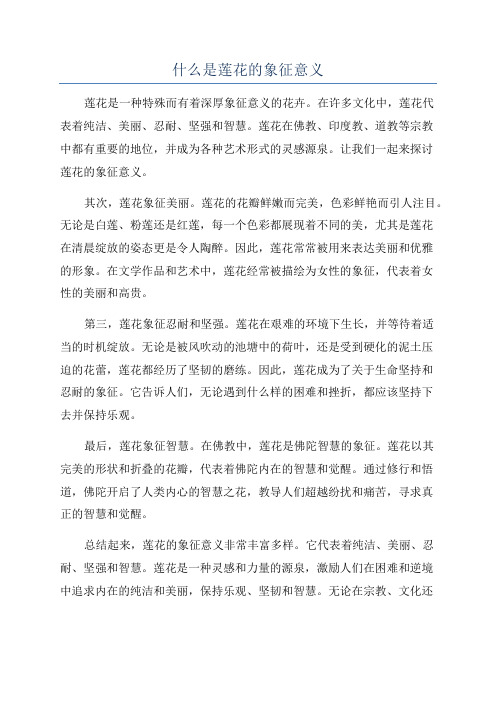 什么是莲花的象征意义

莲花是一种特殊而有着深厚象征意义的花卉。在许多文化中，莲花代表着纯洁、美丽、忍耐、坚强和智慧。莲花在佛教、印度教、道教等宗教中都有重要的地位，并成为各种艺术形式的灵感源泉。让我们一起来探讨莲花的象征意义。

其次，莲花象征美丽。莲花的花瓣鲜嫩而完美，色彩鲜艳而引人注目。无论是白莲、粉莲还是红莲，每一个色彩都展现着不同的美，尤其是莲花在清晨绽放的姿态更是令人陶醉。因此，莲花常常被用来表达美丽和优雅的形象。在文学作品和艺术中，莲花经常被描绘为女性的象征，代表着女性的美丽和高贵。

第三，莲花象征忍耐和坚强。莲花在艰难的环境下生长，并等待着适当的时机绽放。无论是被风吹动的池塘中的荷叶，还是受到硬化的泥土压迫的花蕾，莲花都经历了坚韧的磨练。因此，莲花成为了关于生命坚持和忍耐的象征。它告诉人们，无论遇到什么样的困难和挫折，都应该坚持下去并保持乐观。

最后，莲花象征智慧。在佛教中，莲花是佛陀智慧的象征。莲花以其完美的形状和折叠的花瓣，代表着佛陀内在的智慧和觉醒。通过修行和悟道，佛陀开启了人类内心的智慧之花，教导人们超越纷扰和痛苦，寻求真正的智慧和觉醒。

总结起来，莲花的象征意义非常丰富多样。它代表着纯洁、美丽、忍耐、坚强和智慧。莲花是一种灵感和力量的源泉，激励人们在困难和逆境中追求内在的纯洁和美丽，保持乐观、坚韧和智慧。无论在宗教、文化还